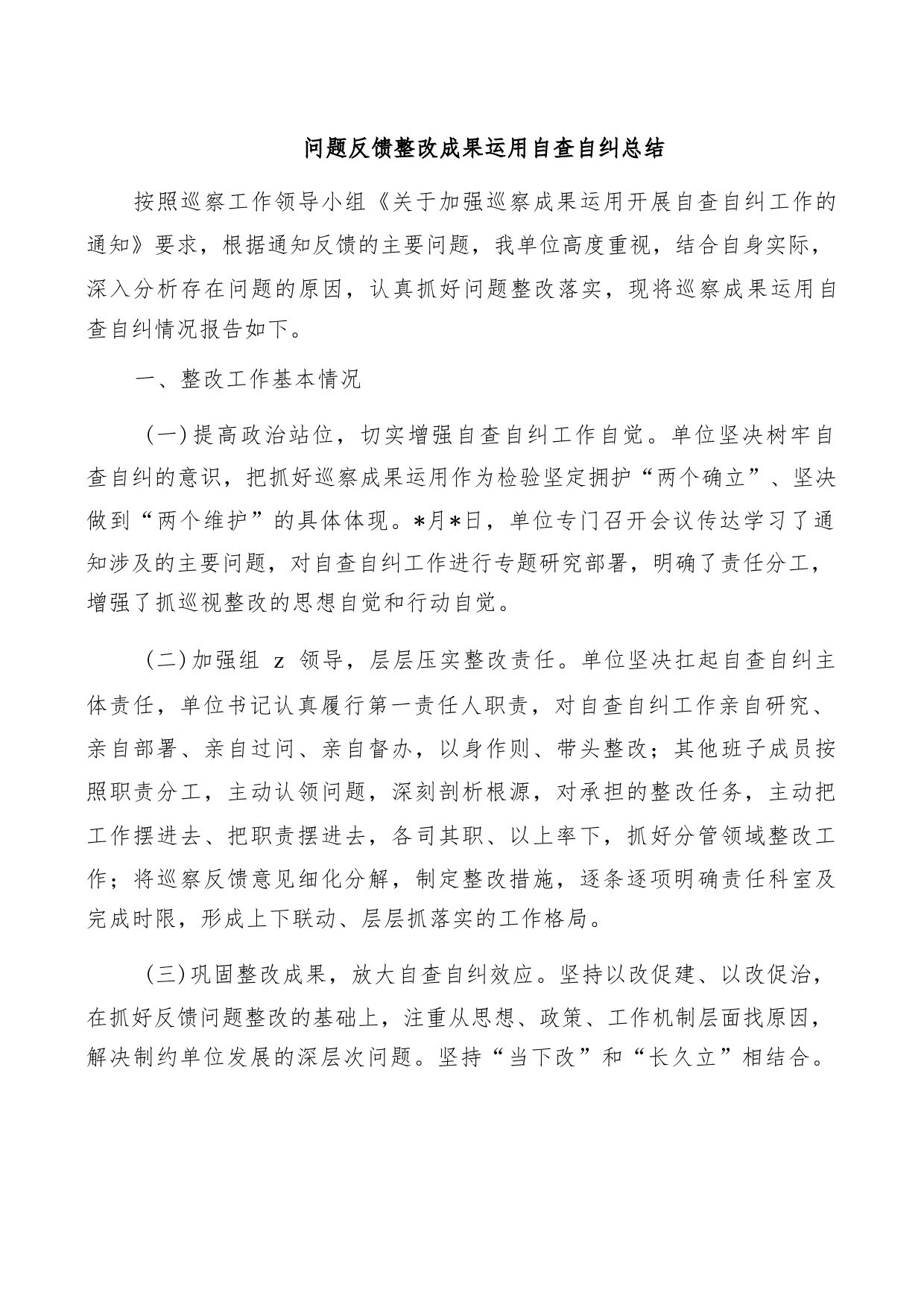 问题反馈整改成果运用自查自纠总结

按照巡察工作领导小组《关于加强巡察成果运用开展自查自纠工作的通知》要求，根据通知反馈的主要问题，我单位高度重视，结合自身实际，深入分析存在问题的原因，认真抓好问题整改落实，现将巡察成果运用自查自纠情况报告如下。

一、整改工作基本情况

（一）提高政治站位，切实增强自查自纠工作自觉。单位坚决树牢自查自纠的意识，把抓好巡察成果运用作为检验坚定拥护“两个确立”、坚决做到“两个维护”的具体体现。*月*日，单位专门召开会议传达学习了通知涉及的主要问题，对自查自纠工作进行专题研究部署，明确了责任分工，增强了抓巡视整改的思想自觉和行动自觉。

（二）加强组 z 领导，层层压实整改责任。单位坚决扛起自查自纠主体责任，单位书记认真履行第一责任人职责，对自查自纠工作亲自研究、亲自部署、亲自过问、亲自督办，以身作则、带头整改；其他班子成员按照职责分工，主动认领问题，深刻剖析根源，对承担的整改任务，主动把工作摆进去、把职责摆进去，各司其职、以上率下，抓好分管领域整改工作；将巡察反馈意见细化分解，制定整改措施，逐条逐项明确责任科室及完成时限，形成上下联动、层层抓落实的工作格局。

（三）巩固整改成果，放大自查自纠效应。坚持以改促建、以改促治，在抓好反馈问题整改的基础上，注重从思想、政策、工作机制层面找原因，解决制约单位发展的深层次问题。坚持“当下改”和“长久立”相结合。